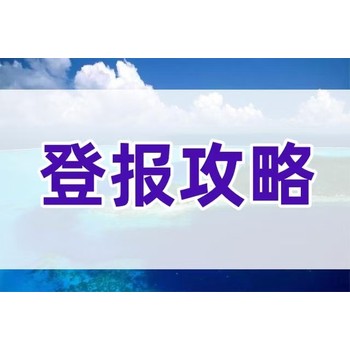 登报攻略